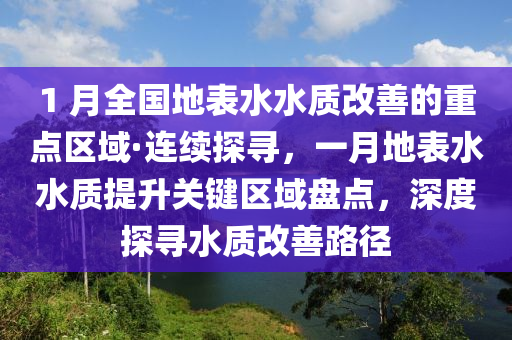 1 月全国地表水水质改善的重点区域·连续探寻，一月地表水水质提升关键区域盘点，深度探寻水质改善路径